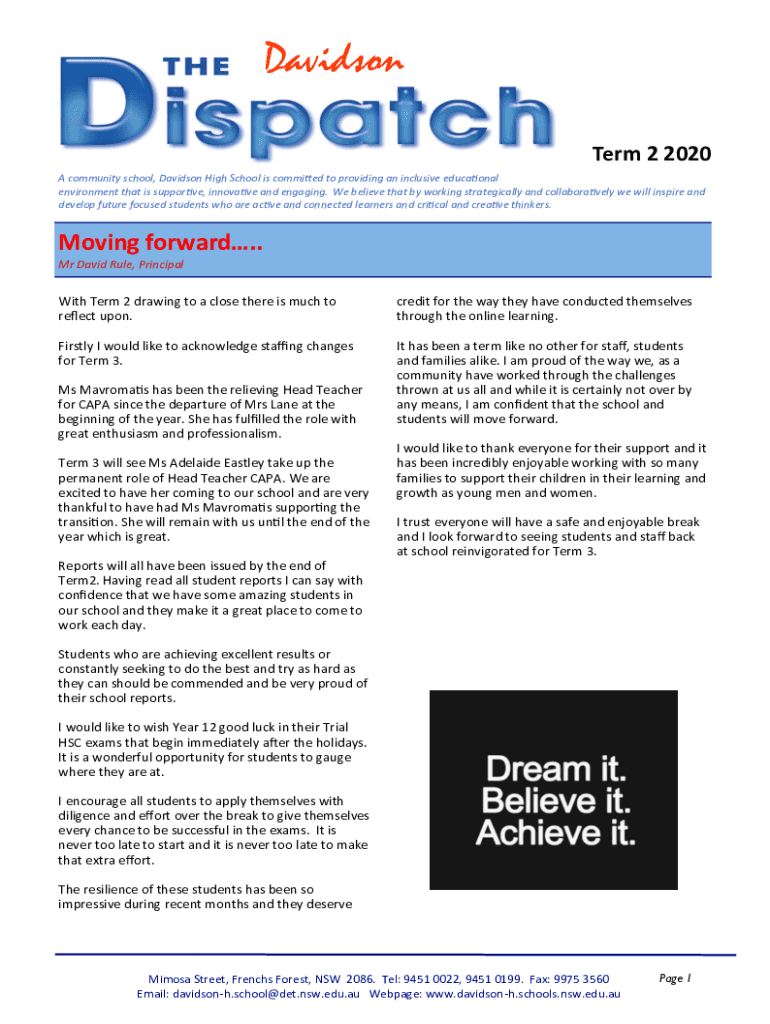 THE Davidson Dispatch

Term 2 2020

A community school, Davidson High School is committed to providing an inclusive educational environment that is supportive, innovative and engaging. We believe that by working strategically and collaboratively we will inspire and develop future focused students who are active and connected learners and critical and creative thinkers.

Moving forward…..

Mr David Rule, Principal

With Term 2 drawing to a close there is much to reflect upon.

Firstly I would like to acknowledge staffing changes for Term 3.

Ms Mavromatis has been the relieving Head Teacher for CAPA since the departure of Mrs Lane at the beginning of the year. She has fulfilled the role with great enthusiasm and professionalism.

Term 3 will see Ms Adelaide Eastley take up the permanent role of Head Teacher CAPA. We are excited to have her coming to our school and are very thankful to have had Ms Mavromatis supporting the transition. She will remain with us until the end of the year which is great.

Reports will all have been issued by the end of Term2. Having read all student reports I can say with confidence that we have some amazing students in our school and they make it a great place to come to work each day.

Students who are achieving excellent results or constantly seeking to do the best and try as hard as they can should be commended and be very proud of their school reports.

I would like to wish Year 12 good luck in their Trial HSC exams that begin immediately after the holidays. It is a wonderful opportunity for students to gauge where they are at.

I encourage all students to apply themselves with diligence and effort over the break to give themselves every chance to be successful in the exams. It is never too late to start and it is never too late to make that extra effort.

The resilience of these students has been so impressive during recent months and they deserve credit for the way they have conducted themselves through the online learning.

It has been a term like no other for staff, students and families alike. I am proud of the way we, as a community have worked through the challenges thrown at us all and while it is certainly not over by any means, I am confident that the school and students will move forward.

I would like to thank everyone for their support and it has been incredibly enjoyable working with so many families to support their children in their learning and growth as young men and women.

I trust everyone will have a safe and enjoyable break and I look forward to seeing students and staff back at school reinvigorated for Term 3.

Dream it.
Believe it.
Achieve it.

Mimosa Street, Frenchs Forest, NSW 2086. Tel: 9451 0022, 9451 0199. Fax: 9975 3560
Email: davidson-h.school@det.nsw.edu.au Webpage: www.davidson-h.schools.nsw.edu.au

Page 1